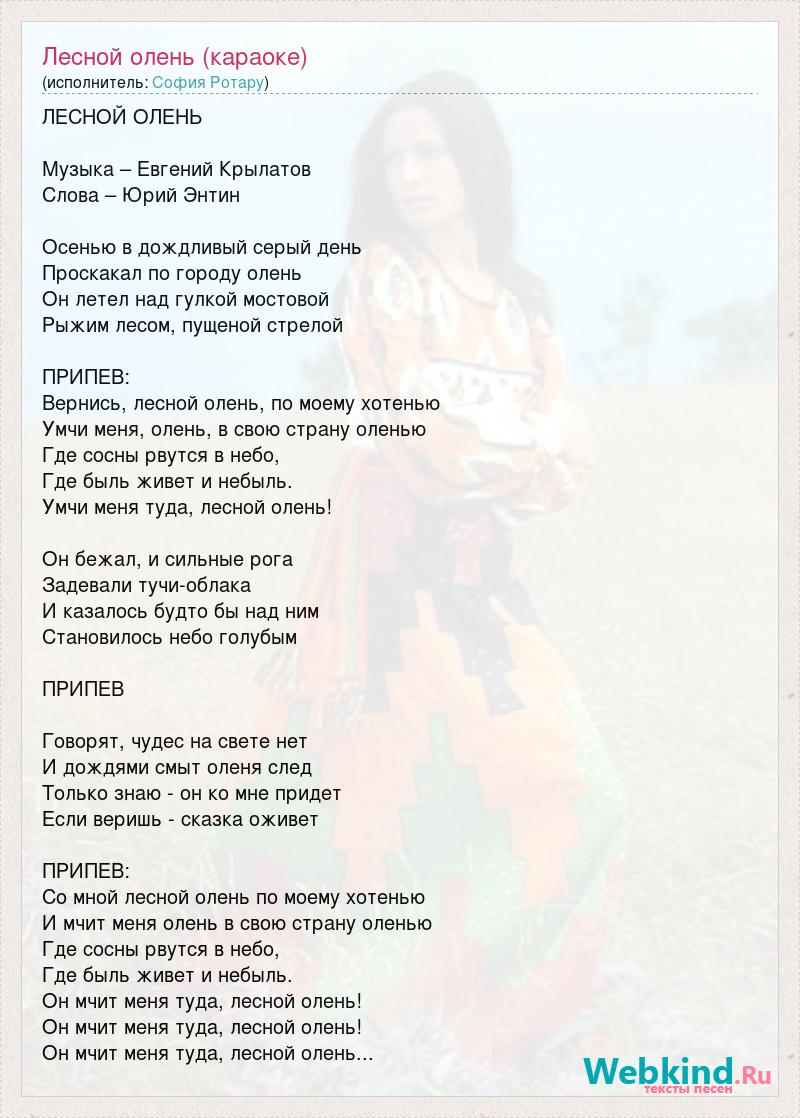 Лесной олень (караоке)
(исполнитель: София Ротару)

ЛЕСНОЙ ОЛЕНЬ

Музыка – Евгений Крылатов
Слова – Юрий Энтин

Осенью в дождливый серый день
Проскакал по городу олень
Он летел над гулкой мостовой
Рыжим лесом, пущеной стрелой

ПРИПЕВ:
Вернись, лесной олень, по моему хотенью
Умчи меня, олень, в свою страну оленью
Где сосны рвутся в небо,
Где быль живет и небыль.
Умчи меня туда, лесной олень!

Он бежал, и сильные рога
Задевали тучи-облака
И казалось будто бы над ним
Становилось небо голубым

ПРИПЕВ

Говорят, чудес на свете нет
И дождями смыт оленя след
Только знаю - он ко мне придет
Если веришь - сказка оживет

ПРИПЕВ:
Со мной лесной олень по моему хотенью
И мчит меня олень в свою страну оленью
Где сосны рвутся в небо,
Где быль живет и небыль.
Он мчит меня туда, лесной олень!
Он мчит меня туда, лесной олень!
Он мчит меня туда, лесной олень...

Webkind.Ru
тексты песен